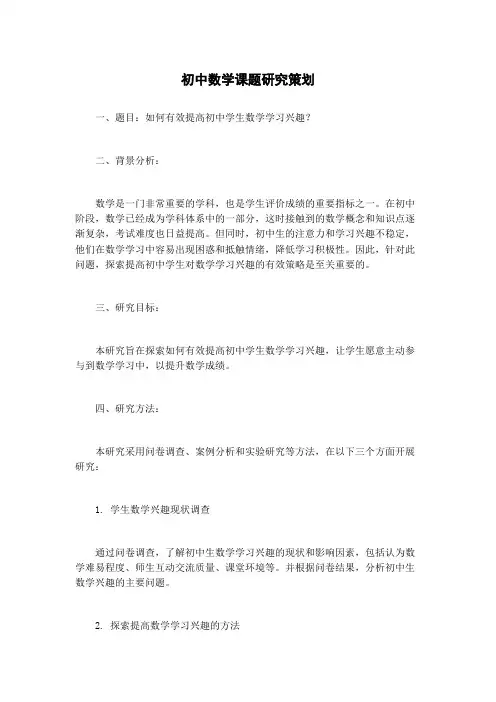 初中数学课题研究策划

一、题目：如何有效提高初中学生数学学习兴趣？

二、背景分析：

数学是一门非常重要的学科，也是学生评价成绩的重要指标之一。在初中阶段，数学已经成为学科体系中的一部分，这时接触到的数学概念和知识点逐渐复杂，考试难度也日益提高。但同时，初中生的注意力和学习兴趣不稳定，他们在数学学习中容易出现困惑和抵触情绪，降低学习积极性。因此，针对此问题，探索提高初中学生对数学学习兴趣的有效策略是至关重要的。

三、研究目标：

本研究旨在探索如何有效提高初中学生数学学习兴趣，让学生愿意主动参与到数学学习中，以提升数学成绩。

四、研究方法：

本研究采用问卷调查、案例分析和实验研究等方法，在以下三个方面开展研究：

1. 学生数学兴趣现状调查

通过问卷调查，了解初中生数学学习兴趣的现状和影响因素，包括认为数学难易程度、师生互动交流质量、课堂环境等。并根据问卷结果，分析初中生数学兴趣的主要问题。

2. 探索提高数学学习兴趣的方法